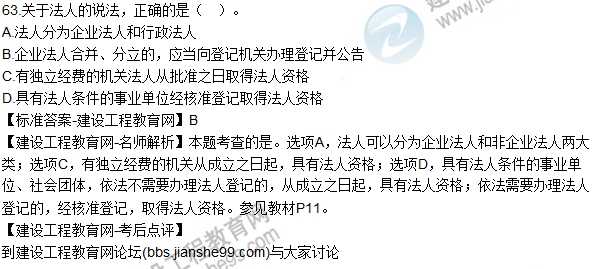 63.关于法人的说法，正确的是（ ）。
A.法人分为企业法人和行政法人
B.企业法人合并、分立的，应当向登记机关办理登记并公告
C.有独立经费的机关法人从批准之日取得法人资格
D.具有法人条件的事业单位经核准登记取得法人资格
【标准答案-建设工程教育网】B
【建设工程教育网-名师解析】本题考查的是。选项A，法人可以分为企业法人和非企业法人两大类；选项C，有独立经费的机关从成立之日起，具有法人资格；选项D，具有法人条件的事业单位、社会团体，依法不需要办理法人登记的，从成立之日起，具有法人资格；依法需要办理法人登记的，经核准登记，取得法人资格。参见教材P11。
【建设工程教育网-考后点评】
到建设工程教育网论坛(bbs.jianshe99.com)与大家讨论